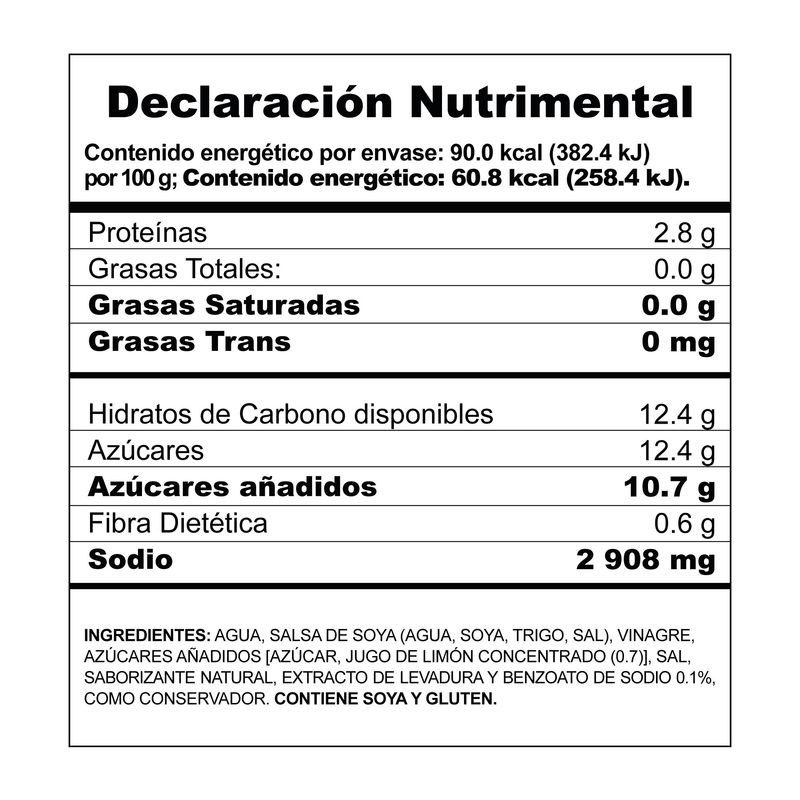 Declaración Nutrimental

Contenido energético por envase: 90.0 kcal (382.4 kJ) por 100 g; Contenido energético: 60.8 kcal (258.4 kJ).

Proteínas 2.8 g
Grasas Totales: 0.0 g
Grasas Saturadas 0.0 g
Grasas Trans 0 mg

Hidratos de Carbono disponibles 12.4 g
Azúcares 12.4 g
Azúcares añadidos 10.7 g
Fibra Dietética 0.6 g
Sodio 2 908 mg

INGREDIENTES: AGUA, SALSA DE SOYA (AGUA, SOYA, TRIGO, SAL), VINAGRE, AZÚCARES AÑADIDOS [AZÚCAR, JUGO DE LIMÓN CONCENTRADO (0.7)], SAL, SABORIZANTE NATURAL, EXTRACTO DE LEVADURA Y BENZOATO DE SODIO 0.1%, COMO CONSERVADOR. CONTIENE SOYA Y GLUTEN.